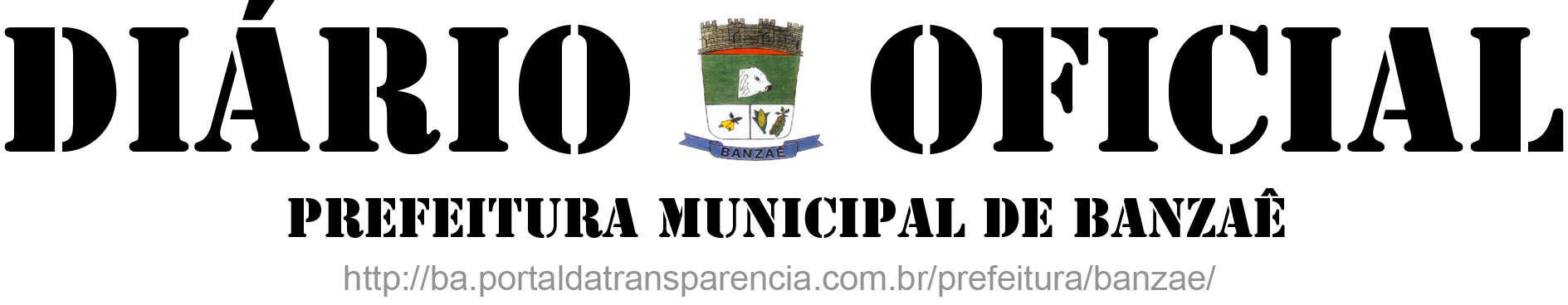 DIÁRIO OFICIAL

BANZAÊ

PREFEITURA MUNICIPAL DE BANZAÊ

http://ba.portaldatransparencia.com.br/prefeitura/banzae/